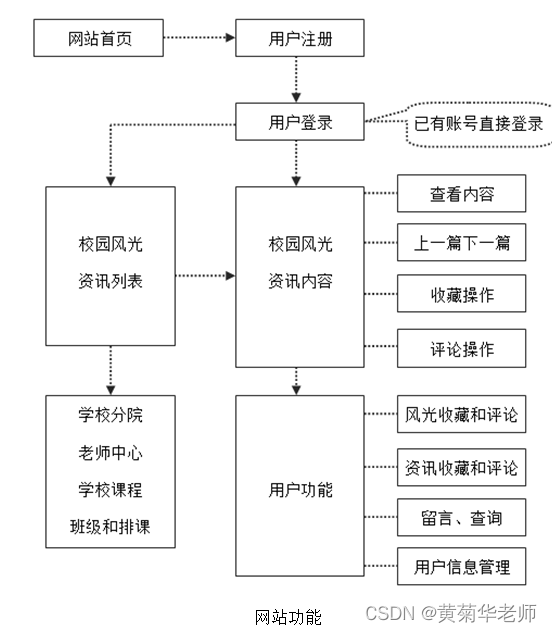 网站首页

用户注册

用户登录

已有账号直接登录

校园风光
资讯列表

校园风光
资讯内容

查看内容

上一篇下一篇

收藏操作

评论操作

学校分院
老师中心
学校课程
班级和排课

用户功能

风光收藏和评论

资讯收藏和评论

留言、查询

用户信息管理

网站功能

CSDN @黄菊华老师